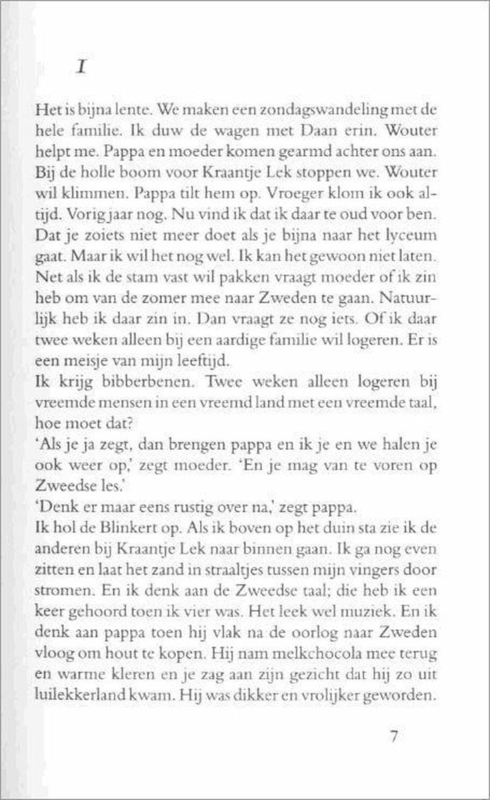 I

Het is bijna lente. We maken een zondagswandeling met de hele familie. Ik duw de wagen met Daan erin. Wouter helpt me. Pappa en moeder komen gearmd achter ons aan. Bij de holle boom voor Kraantje Lek stoppen we. Wouter wil klimmen. Pappa tilt hem op. Vroeger klom ik ook altijd. Vorig jaar nog. Nu vind ik dat ik daar te oud voor ben. Dat je zoiets niet meer doet als je bijna naar het lyceum gaat. Maar ik wil het nog wel. Ik kan het gewoon niet laten. Net als ik de stam vast wil pakken vraagt moeder of ik zin heb om van de zomer mee naar Zweden te gaan. Natuurlijk heb ik daar zin in. Dan vraagt ze nog iets. Of ik daar twee weken alleen bij een aardige familie wil logeren. Er is een meisje van mijn leeftijd.
Ik krijg bibberbenen. Twee weken alleen logeren bij vreemde mensen in een vreemd land met een vreemde taal, hoe moet dat?
'Als je ja zegt, dan brengen pappa en ik je en we halen je ook weer op,' zegt moeder. 'En je mag van te voren op Zweedse les.'
'Denk er maar eens rustig over na,' zegt pappa.
Ik hol de Blinkert op. Als ik boven op het duin sta zie ik de anderen bij Kraantje Lek naar binnen gaan. Ik ga nog even zitten en laat het zand in straaltjes tussen mijn vingers door stromen. En ik denk aan de Zweedse taal; die heb ik een keer gehoord toen ik vier was. Het leek wel muziek. En ik denk aan pappa toen hij vlak na de oorlog naar Zweden vloog om hout te kopen. Hij nam melkchocola mee terug en warme kleren en je zag aan zijn gezicht dat hij zo uit luilekkerland kwam. Hij was dikker en vrolijker geworden.

7